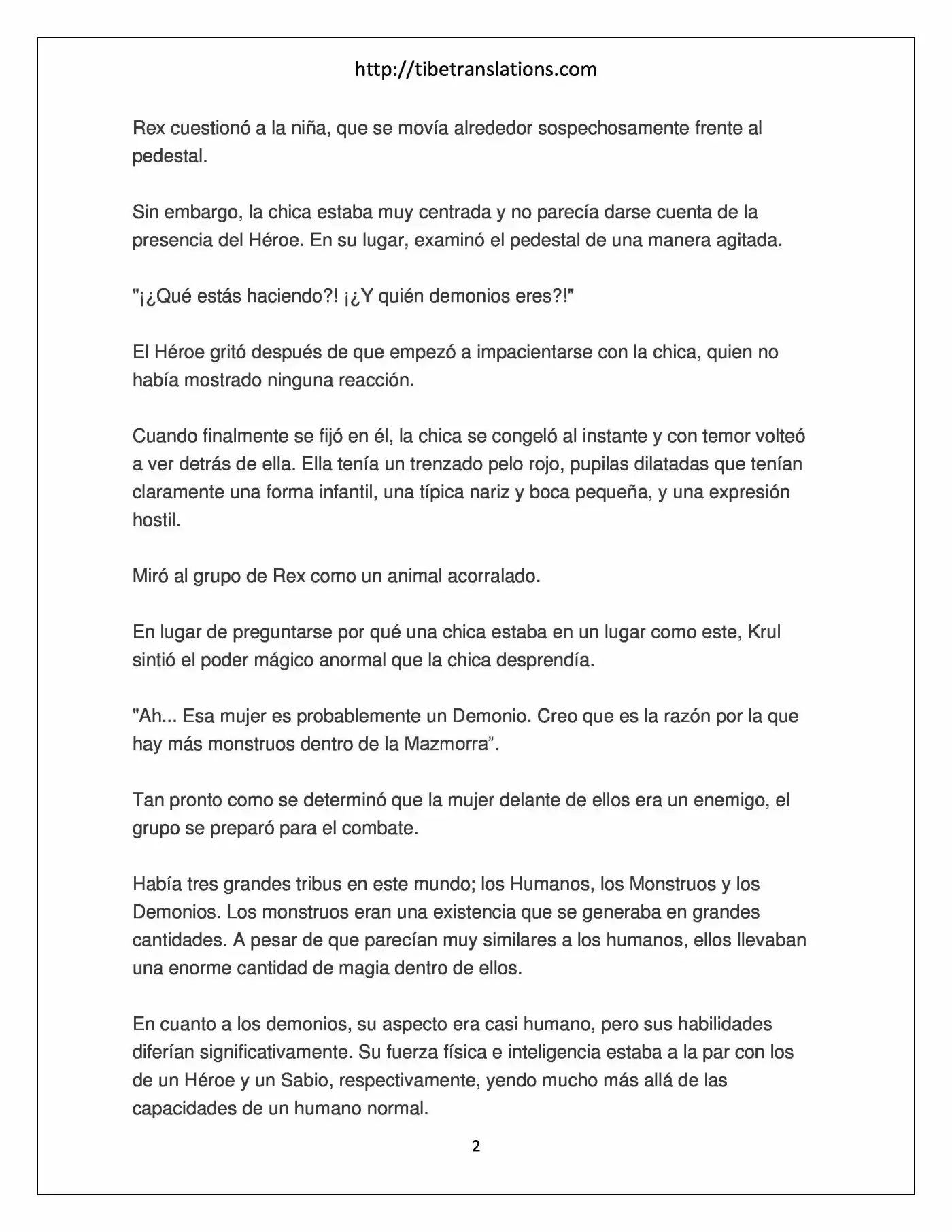 http://tibetranslations.com

Rex cuestionó a la niña, que se movía alrededor sospechosamente frente al pedestal.

Sin embargo, la chica estaba muy centrada y no parecía darse cuenta de la presencia del Héroe. En su lugar, examinó el pedestal de una manera agitada.

"¡¿Qué estás haciendo?! ¡¿Y quién demonios eres?!"

El Héroe gritó después de que empezó a impacientarse con la chica, quien no había mostrado ninguna reacción.

Cuando finalmente se fijó en él, la chica se congeló al instante y con temor volteó a ver detrás de ella. Ella tenía un trenzado pelo rojo, pupilas dilatadas que tenían claramente una forma infantil, una típica nariz y boca pequeña, y una expresión hostil.

Miró al grupo de Rex como un animal acorralado.

En lugar de preguntarse por qué una chica estaba en un lugar como este, Krul sintió el poder mágico anormal que la chica desprendía.

"Ah... Esa mujer es probablemente un Demonio. Creo que es la razón por la que hay más monstruos dentro de la Mazmorra".

Tan pronto como se determinó que la mujer delante de ellos era un enemigo, el grupo se preparó para el combate.

Había tres grandes tribus en este mundo; los Humanos, los Monstruos y los Demonios. Los monstruos eran una existencia que se generaba en grandes cantidades. A pesar de que parecían muy similares a los humanos, ellos llevaban una enorme cantidad de magia dentro de ellos.

En cuanto a los demonios, su aspecto era casi humano, pero sus habilidades diferían significativamente. Su fuerza física e inteligencia estaba a la par con los de un Héroe y un Sabio, respectivamente, yendo mucho más allá de las capacidades de un humano normal.

2